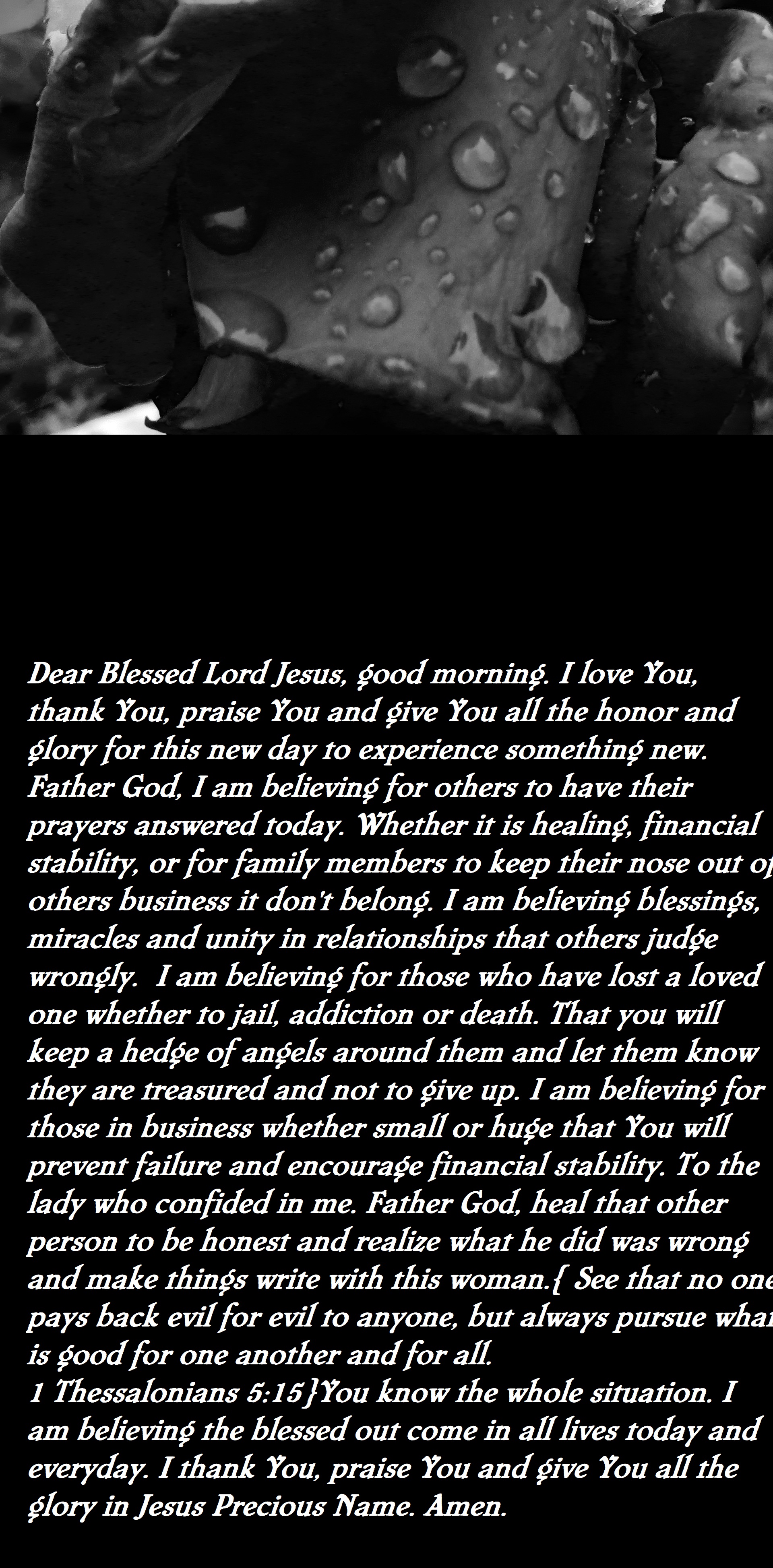 Dear Blessed Lord Jesus, good morning. I love You, thank You, praise You and give You all the honor and glory for this new day to experience something new. Father God, I am believing for others to have their prayers answered today. Whether it is healing, financial stability, or for family members to keep their nose out of others business it don't belong. I am believing blessings, miracles and unity in relationships that others judge wrongly. I am believing for those who have lost a loved one whether to jail, addiction or death. That you will keep a hedge of angels around them and let them know they are treasured and not to give up. I am believing for those in business whether small or huge that You will prevent failure and encourage financial stability. To the lady who confided in me. Father God, heal that other person to be honest and realize what he did was wrong and make things write with this woman.{ See that no one pays back evil for evil to anyone, but always pursue what is good for one another and for all.
1 Thessalonians 5:15}You know the whole situation. I am believing the blessed out come in all lives today and everyday. I thank You, praise You and give You all the glory in Jesus Precious Name. Amen.